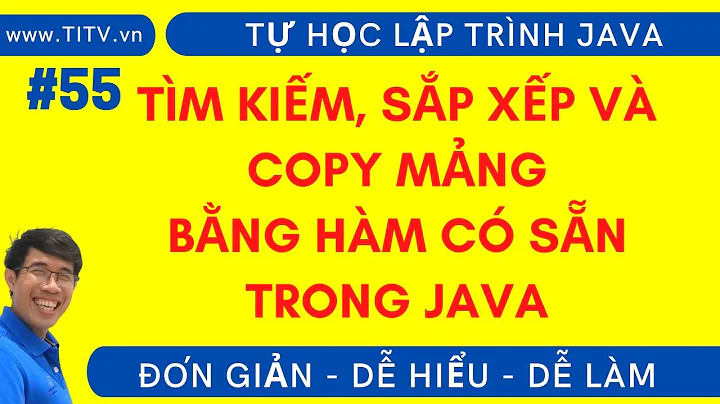 www.TITV.vn

TỰ HỌC LẬP TRÌNH JAVA

#55

TÌM KIẾM, SẮP XẾP VÀ COPY MẢNG BẰNG HÀM CÓ SẴN TRONG JAVA

ĐƠN GIẢN - DỄ HIỂU - DỄ LÀM